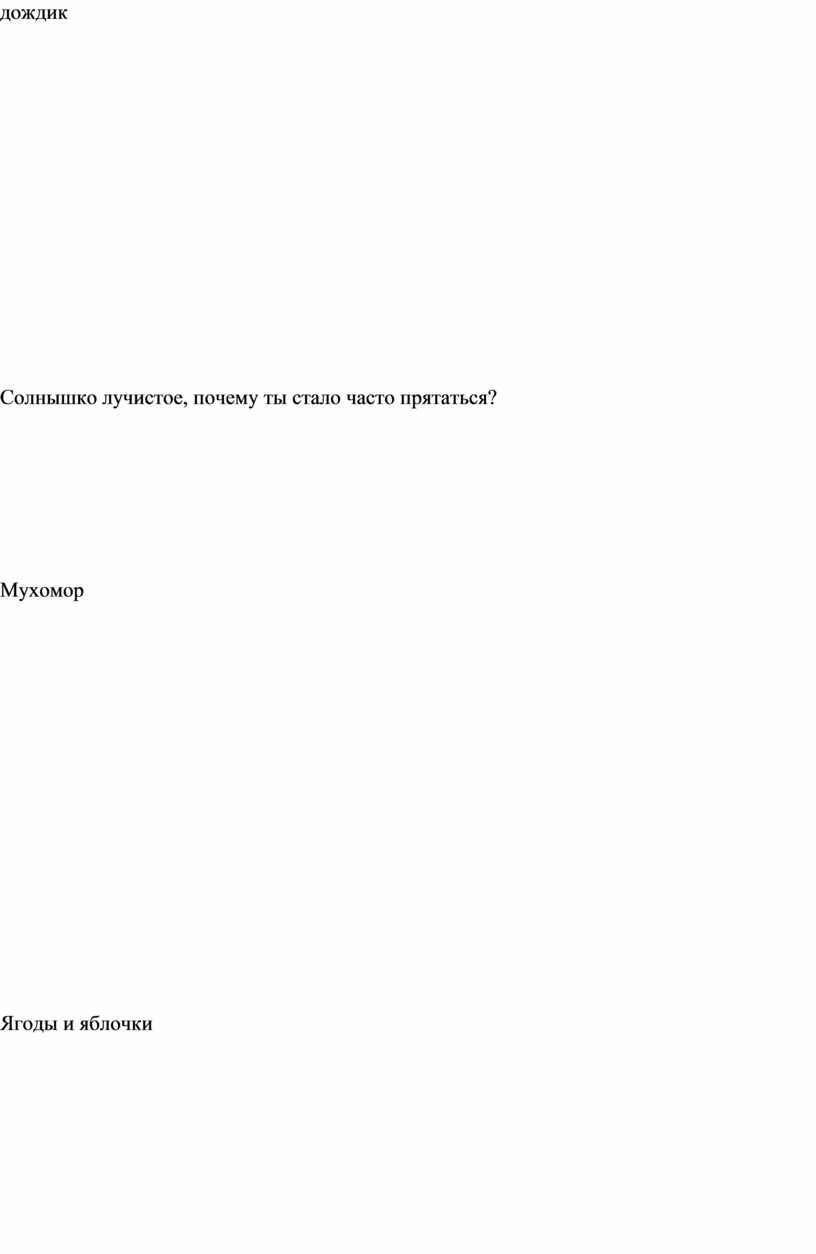 дождик

Солнышко лучистое, почему ты стало часто прятаться?

Мухомор

Ягоды и яблочки